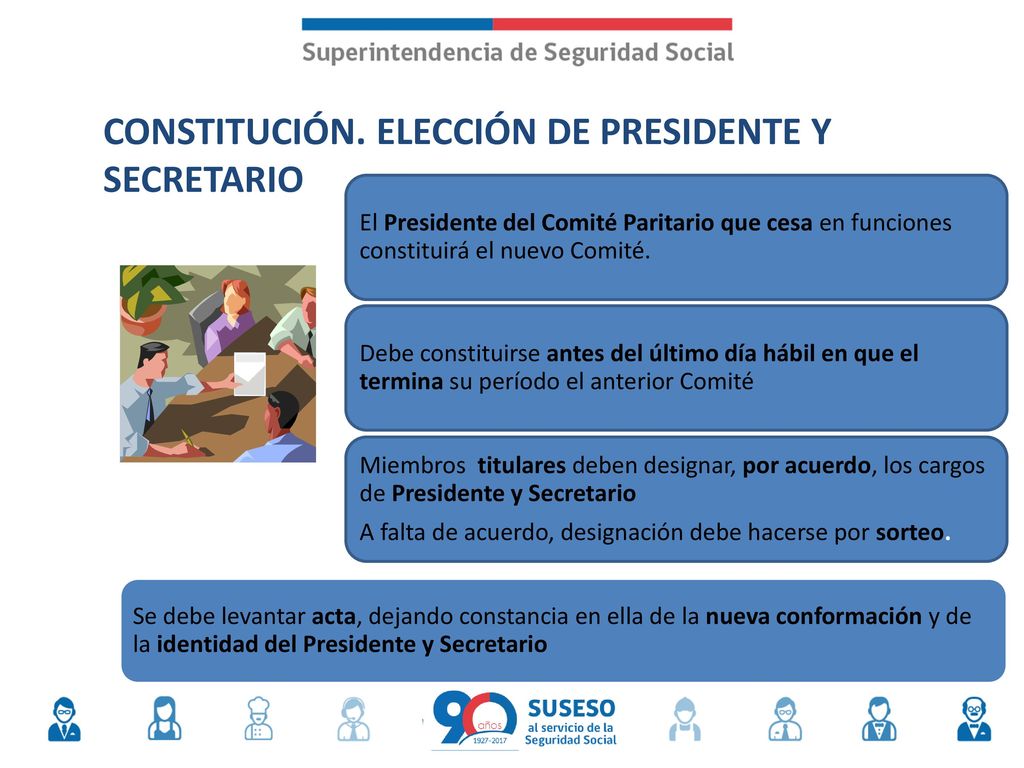 Superintendencia de Seguridad Social

CONSTITUCIÓN. ELECCIÓN DE PRESIDENTE Y SECRETARIO

El Presidente del Comité Paritario que cesa en funciones constituirá el nuevo Comité.

Debe constituirse antes del último día hábil en que el termina su período el anterior Comité

Miembros titulares deben designar, por acuerdo, los cargos de Presidente y Secretario

A falta de acuerdo, designación debe hacerse por sorteo.

Se debe levantar acta, dejando constancia en ella de la nueva conformación y de la identidad del Presidente y Secretario

90 años 1927-2017 SUSESO al servicio de la Seguridad Social